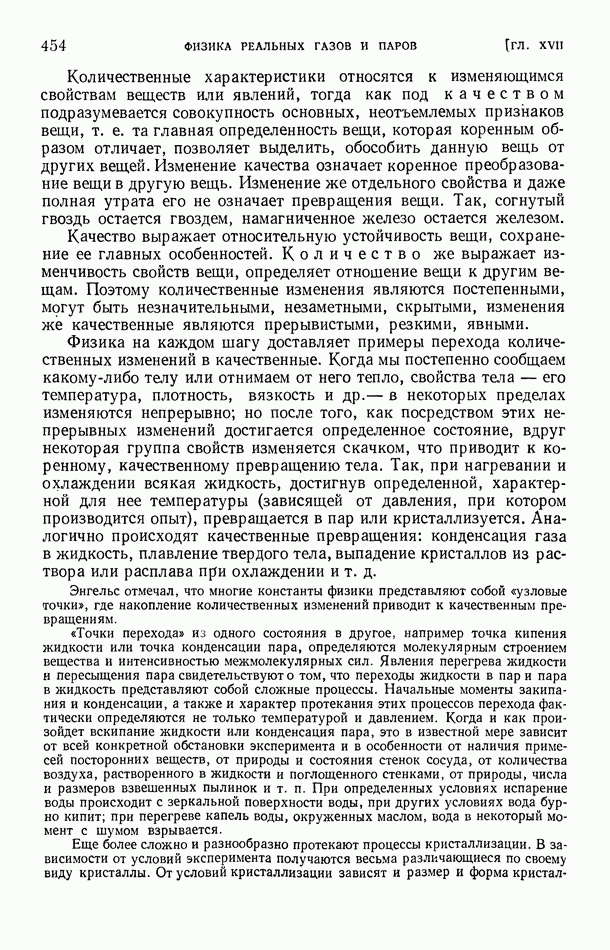 454 ФИЗИКА РЕАЛЬНЫХ ГАЗОВ И ПАРОВ [ГЛ. XVII

Количественные характеристики относятся к изменяющимся свойствам веществ или явлений, тогда как под качеством подразумевается совокупность основных, неотъемлемых признаков вещи, т. е. та главная определенность вещи, которая коренным образом отличает, позволяет выделить, обособить данную вещь от других вещей. Изменение качества означает коренное преобразование вещи в другую вещь. Изменение же отдельного свойства и даже полная утрата его не означает превращения вещи. Так, согнутый гвоздь остается гвоздем, намагниченное железо остается железом.

Качество выражает относительную устойчивость вещи, сохранение ее главных особенностей. Количество же выражает изменчивость свойств вещи, определяет отношение вещи к другим вещам. Поэтому количественные изменения являются постепенными, могут быть незначительными, незаметными, скрытыми, изменения же качественные являются прерывистыми, резкими, явными.

Физика на каждом шагу доставляет примеры перехода количественных изменений в качественные. Когда мы постепенно сообщаем какому-либо телу или отнимаем от него тепло, свойства тела — его температура, плотность, вязкость и др.— в некоторых пределах изменяются непрерывно; но после того, как посредством этих непрерывных изменений достигается определенное состояние, вдруг некоторая группа свойств изменяется скачком, что приводит к коренному, качественному превращению тела. Так, при нагревании и охлаждении всякая жидкость, достигнув определенной, характерной для нее температуры (зависящей от давления, при котором производится опыт), превращается в пар или кристаллизуется. Аналогично происходят качественные превращения: конденсация газа в жидкость, плавление твердого тела, выпадение кристаллов из раствора или расплава при охлаждении и т. д.

Энгельс отмечал, что многие константы физики представляют собой «узловые точки», где накопление количественных изменений приводит к качественным превращениям.

«Точки перехода» из одного состояния в другое, например точка кипения жидкости или точка конденсации пара, определяются молекулярным строением вещества и интенсивностью межмолекулярных сил. Явления перегрева жидкости и пересыщения пара свидетельствуют о том, что переходы жидкости в пар и пара в жидкость представляют собой сложные процессы. Начальные моменты закипания и конденсации, а также и характер протекания этих процессов перехода фактически определяются не только температурой и давлением. Когда и как произойдет вскипание жидкости или конденсация пара, это в известной мере зависит от всей конкретной обстановки эксперимента и в особенности от наличия примесей посторонних веществ, от природы и состояния стенок сосуда, от количества воздуха, растворенного в жидкости и поглощенного стенками, от природы, числа и размеров взвешенных пылинок и т. п. При определенных условиях испарение воды происходит с зеркальной поверхности воды, при других условиях вода бурно кипит; при перегреве капель воды, окруженных маслом, вода в некоторый момент с шумом взрывается.

Еще более сложно и разнообразно протекают процессы кристаллизации. В зависимости от условий эксперимента получаются весьма различающиеся по своему виду кристаллы. От условий кристаллизации зависят и размер и форма кристал-